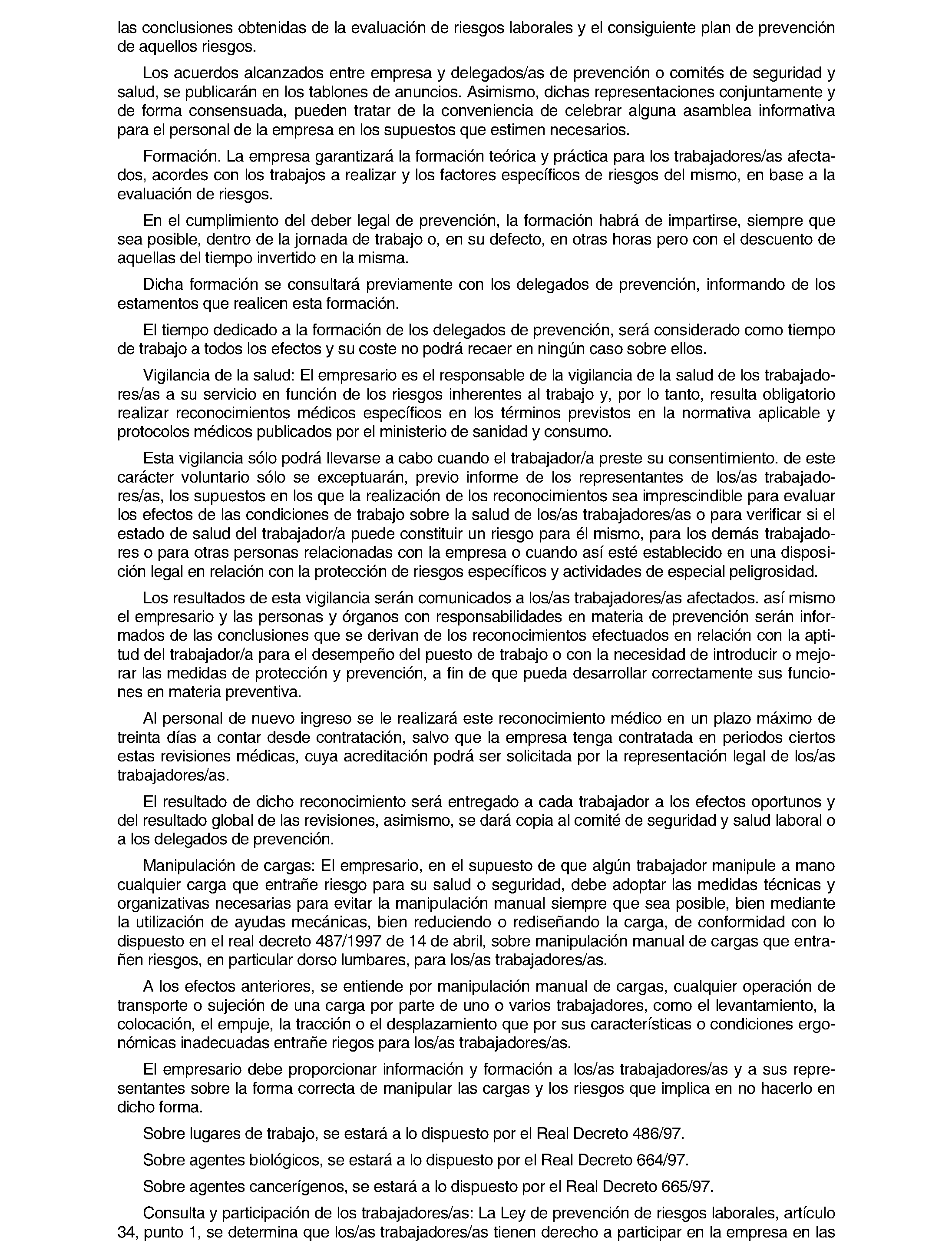 las conclusiones obtenidas de la evaluación de riesgos laborales y el consiguiente plan de prevención de aquellos riesgos.

Los acuerdos alcanzados entre empresa y delegados/as de prevención o comités de seguridad y salud, se publicarán en los tablones de anuncios. Asimismo, dichas representaciones conjuntamente y de forma consensuada, pueden tratar de la conveniencia de celebrar alguna asamblea informativa para el personal de la empresa en los supuestos que estimen necesarios.

Formación. La empresa garantizará la formación teórica y práctica para los trabajadores/as afectados, acordes con los trabajos a realizar y los factores específicos de riesgos del mismo, en base a la evaluación de riesgos.

En el cumplimiento del deber legal de prevención, la formación habrá de impartirse, siempre que sea posible, dentro de la jornada de trabajo o, en su defecto, en otras horas pero con el descuento de aquellas del tiempo invertido en la misma.

Dicha formación se consultará previamente con los delegados de prevención, informando de los estamentos que realicen esta formación.

El tiempo dedicado a la formación de los delegados de prevención, será considerado como tiempo de trabajo a todos los efectos y su coste no podrá recaer en ningún caso sobre ellos.

Vigilancia de la salud: El empresario es el responsable de la vigilancia de la salud de los trabajadores/as a su servicio en función de los riesgos inherentes al trabajo y, por lo tanto, resulta obligatorio realizar reconocimientos médicos específicos en los términos previstos en la normativa aplicable y protocolos médicos publicados por el ministerio de sanidad y consumo.

Esta vigilancia sólo podrá llevarse a cabo cuando el trabajador/a preste su consentimiento. de este carácter voluntario sólo se exceptuarán, previo informe de los representantes de los/as trabajadores/as, los supuestos en los que la realización de los reconocimientos sea imprescindible para evaluar los efectos de las condiciones de trabajo sobre la salud de los/as trabajadores/as o para verificar si el estado de salud del trabajador/a puede constituir un riesgo para él mismo, para los demás trabajadores o para otras personas relacionadas con la empresa o cuando así esté establecido en una disposición legal en relación con la protección de riesgos específicos y actividades de especial peligrosidad.

Los resultados de esta vigilancia serán comunicados a los/as trabajadores/as afectados. así mismo el empresario y las personas y órganos con responsabilidades en materia de prevención serán informados de las conclusiones que se derivan de los reconocimientos efectuados en relación con la aptitud del trabajador/a para el desempeño del puesto de trabajo o con la necesidad de introducir o mejorar las medidas de protección y prevención, a fin de que pueda desarrollar correctamente sus funciones en materia preventiva.

Al personal de nuevo ingreso se le realizará este reconocimiento médico en un plazo máximo de treinta días a contar desde contratación, salvo que la empresa tenga contratada en periodos ciertos estas revisiones médicas, cuya acreditación podrá ser solicitada por la representación legal de los/as trabajadores/as.

El resultado de dicho reconocimiento será entregado a cada trabajador a los efectos oportunos y del resultado global de las revisiones, asimismo, se dará copia al comité de seguridad y salud laboral o a los delegados de prevención.

Manipulación de cargas: El empresario, en el supuesto de que algún trabajador manipule a mano cualquier carga que entrañe riesgo para su salud o seguridad, debe adoptar las medidas técnicas y organizativas necesarias para evitar la manipulación manual siempre que sea posible, bien mediante la utilización de ayudas mecánicas, bien reduciendo o rediseñando la carga, de conformidad con lo dispuesto en el real decreto 487/1997 de 14 de abril, sobre manipulación manual de cargas que entrañen riesgos, en particular dorso lumbares, para los/as trabajadores/as.

A los efectos anteriores, se entiende por manipulación manual de cargas, cualquier operación de transporte o sujeción de una carga por parte de uno o varios trabajadores, como el levantamiento, la colocación, el empuje, la tracción o el desplazamiento que por sus características o condiciones ergonómicas inadecuadas entrañe riegos para los/as trabajadores/as.

El empresario debe proporcionar información y formación a los/as trabajadores/as y a sus representantes sobre la forma correcta de manipular las cargas y los riesgos que implica en no hacerlo en dicho forma.

Sobre lugares de trabajo, se estará a lo dispuesto por el Real Decreto 486/97.

Sobre agentes biológicos, se estará a lo dispuesto por el Real Decreto 664/97.

Sobre agentes cancerígenos, se estará a lo dispuesto por el Real Decreto 665/97.

Consulta y participación de los trabajadores/as: La Ley de prevención de riesgos laborales, artículo 34, punto 1, se determina que los/as trabajadores/as tienen derecho a participar en la empresa en las